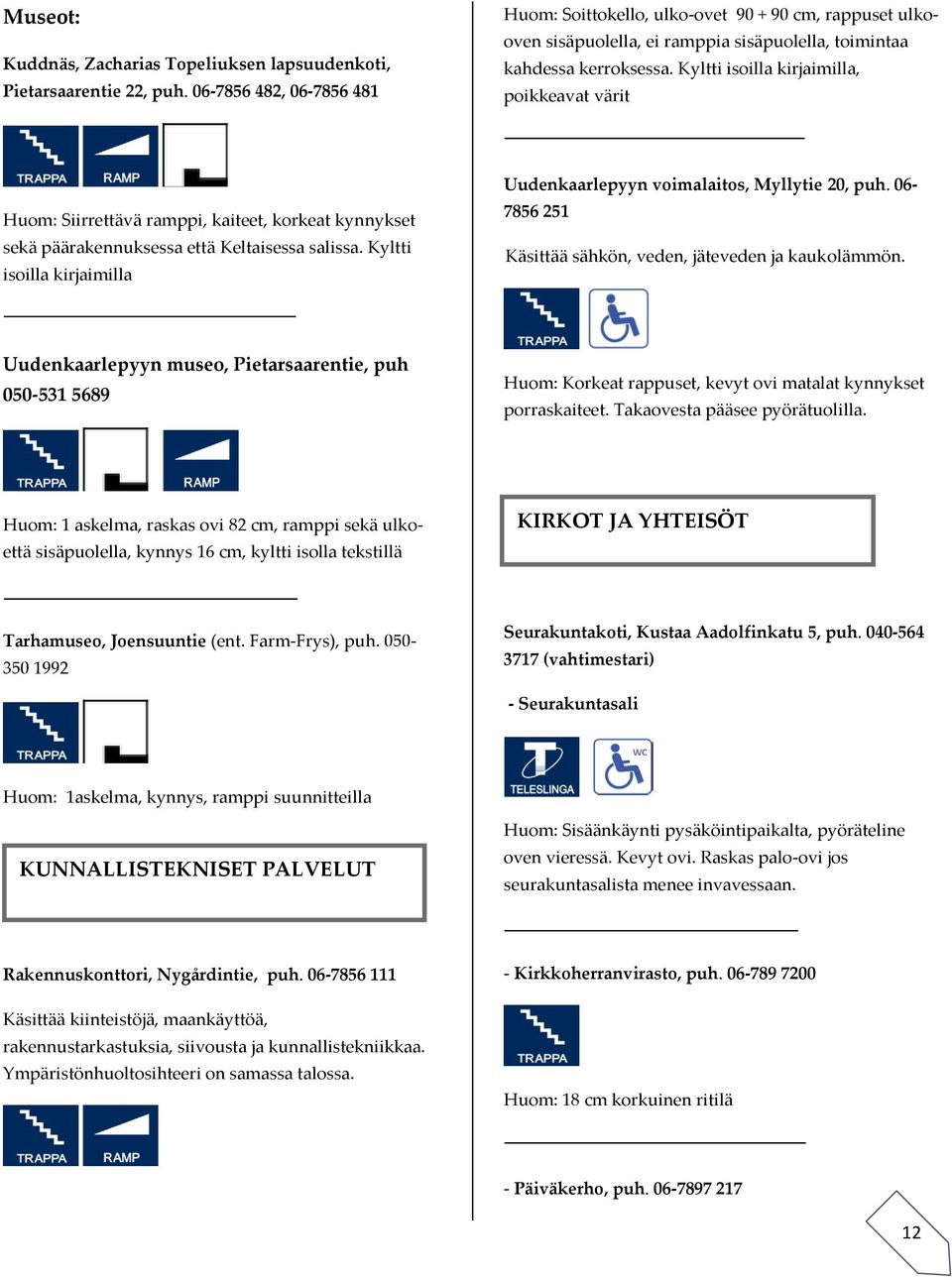 Museot:

Kuddnäs, Zacharias Topeliuksen lapsuudenkoti, Pietarsaarentie 22, puh. 06-7856 482, 06-7856 481

TRAPPA RAMP

Huom: Siirrettävä ramppi, kaiteet, korkeat kynnykset sekä päärakennuksessa että Keltaisessa salissa. Kyltti isoilla kirjaimilla

Uudenkaarlepyyn museo, Pietarsaarentie, puh 050-531 5689

TRAPPA RAMP

Huom: 1 askelma, raskas ovi 82 cm, ramppi sekä ulko- että sisäpuolella, kynnys 16 cm, kyltti isolla tekstillä

Tarhamuseo, Joensuuntie (ent. Farm-Frys), puh. 050-350 1992

TRAPPA

Huom: 1askelma, kynnys, ramppi suunnitteilla

KUNNALLISTEKNISET PALVELUT

Rakennuskonttori, Nygårdintie, puh. 06-7856 111

Käsittää kiinteistöjä, maankäyttöä, rakennustarkastuksia, siivousta ja kunnallistekniikkaa. Ympäristönhuoltosihteeri on samassa talossa.

TRAPPA RAMP

Huom: Soittokello, ulko-ovet 90 + 90 cm, rappuset ulko-oven sisäpuolella, ei ramppia sisäpuolella, toimintaa kahdessa kerroksessa. Kyltti isoilla kirjaimilla, poikkeavat värit

Uudenkaarlepyyn voimalaitos, Myllytie 20, puh. 06-7856 251

Käsittää sähkön, veden, jäteveden ja kaukolämmön.

TRAPPA

Huom: Korkeat rappuset, kevyt ovi matalat kynnykset porraskaiteet. Takaovesta pääsee pyörätuolilla.

KIRKOT JA YHTEISÖT

Seurakuntakoti, Kustaa Aadolfinkatu 5, puh. 040-564 3717 (vahtimestari)

- Seurakuntasali

TELESLINGA WC

Huom: Sisäänkäynti pysäköintipaikalta, pyöräteline oven vieressä. Kevyt ovi. Raskas palo-ovi jos seurakuntasalista menee invavessaan.

- Kirkkoherranvirasto, puh. 06-789 7200

TRAPPA

Huom: 18 cm korkuinen ritilä

- Päiväkerho, puh. 06-7897 217

12